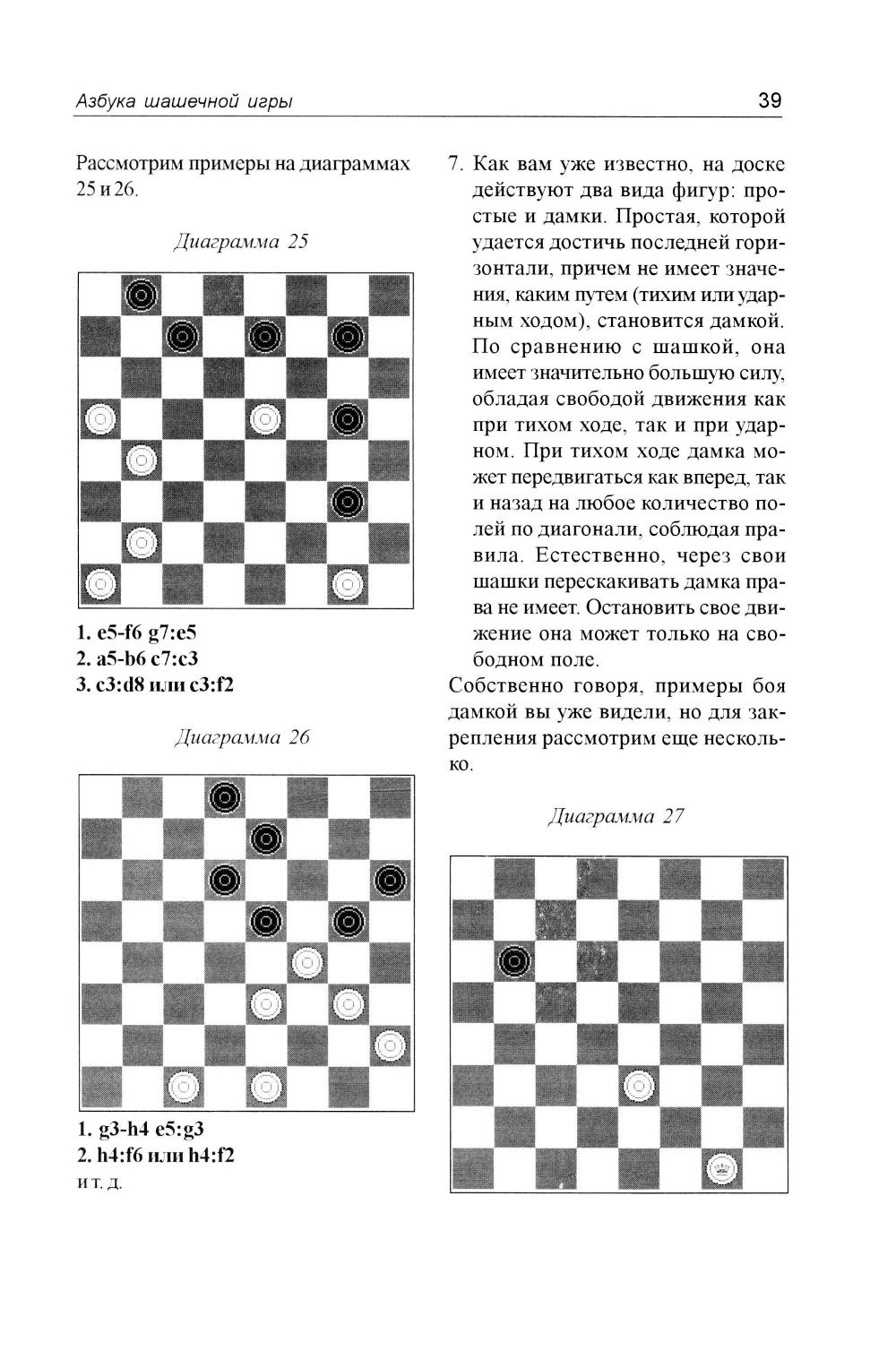 Азбука шашечной игры 39

Рассмотрим примеры на диаграммах 25 и 26.

Диаграмма 25

1. e5-f6 g7:e5
2. a5-b6 c7:c3
3. c3:d8 или c3:f2

Диаграмма 26

1. g3-h4 e5:g3
2. h4:f6 или h4:f2
и т. д.

7. Как вам уже известно, на доске действуют два вида фигур: простые и дамки. Простая, которой удается достичь последней горизонтали, причем не имеет значения, каким путем (тихим или ударным ходом), становится дамкой. По сравнению с шашкой, она имеет значительно большую силу, обладая свободой движения как при тихом ходе, так и при ударном. При тихом ходе дамка может передвигаться как вперед, так и назад на любое количество полей по диагонали, соблюдая правила. Естественно, через свои шашки перескакивать дамка права не имеет. Остановить свое движение она может только на свободном поле.

Собственно говоря, примеры боя дамкой вы уже видели, но для закрепления рассмотрим еще несколько.

Диаграмма 27